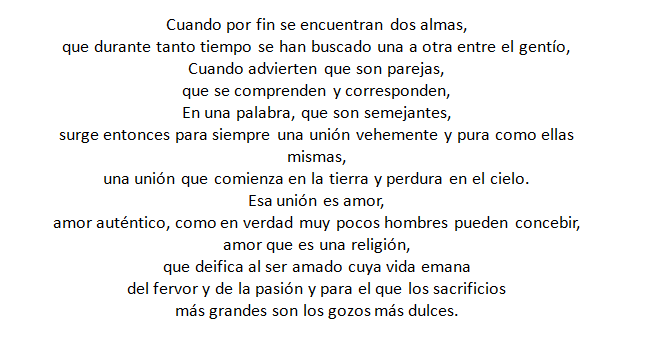 Cuando por fin se encuentran dos almas,
que durante tanto tiempo se han buscado una a otra entre el gentío,
Cuando advierten que son parejas,
que se comprenden y corresponden,
En una palabra, que son semejantes,
surge entonces para siempre una unión vehemente y pura como ellas mismas,
una unión que comienza en la tierra y perdura en el cielo.
Esa unión es amor,
amor auténtico, como en verdad muy pocos hombres pueden concebir,
amor que es una religión,
que deifica al ser amado cuya vida emana
del fervor y de la pasión y para el que los sacrificios
más grandes son los gozos más dulces.